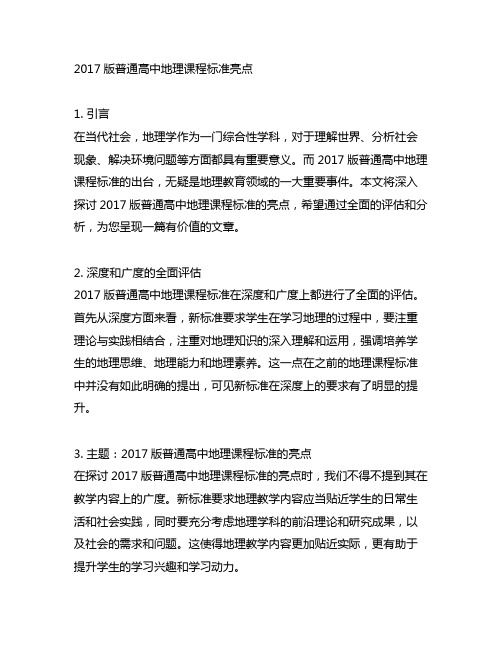 2017 版普通高中地理课程标准亮点

1. 引言
在当代社会，地理学作为一门综合性学科，对于理解世界、分析社会现象、解决环境问题等方面都具有重要意义。而 2017 版普通高中地理课程标准的出台，无疑是地理教育领域的一大重要事件。本文将深入探讨 2017 版普通高中地理课程标准的亮点，希望通过全面的评估和分析，为您呈现一篇有价值的文章。

2. 深度和广度的全面评估
2017 版普通高中地理课程标准在深度和广度上都进行了全面的评估。首先从深度方面来看，新标准要求学生在学习地理的过程中，要注重理论与实践相结合，注重对地理知识的深入理解和运用，强调培养学生的地理思维、地理能力和地理素养。这一点在之前的地理课程标准中并没有如此明确的提出，可见新标准在深度上的要求有了明显的提升。

3. 主题：2017 版普通高中地理课程标准的亮点
在探讨 2017 版普通高中地理课程标准的亮点时，我们不得不提到其在教学内容上的广度。新标准要求地理教学内容应当贴近学生的日常生活和社会实践，同时要充分考虑地理学科的前沿理论和研究成果，以及社会的需求和问题。这使得地理教学内容更加贴近实际，更有助于提升学生的学习兴趣和学习动力。